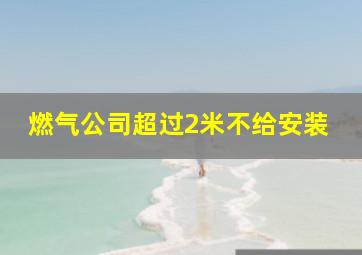 燃气公司超过2米不给安装